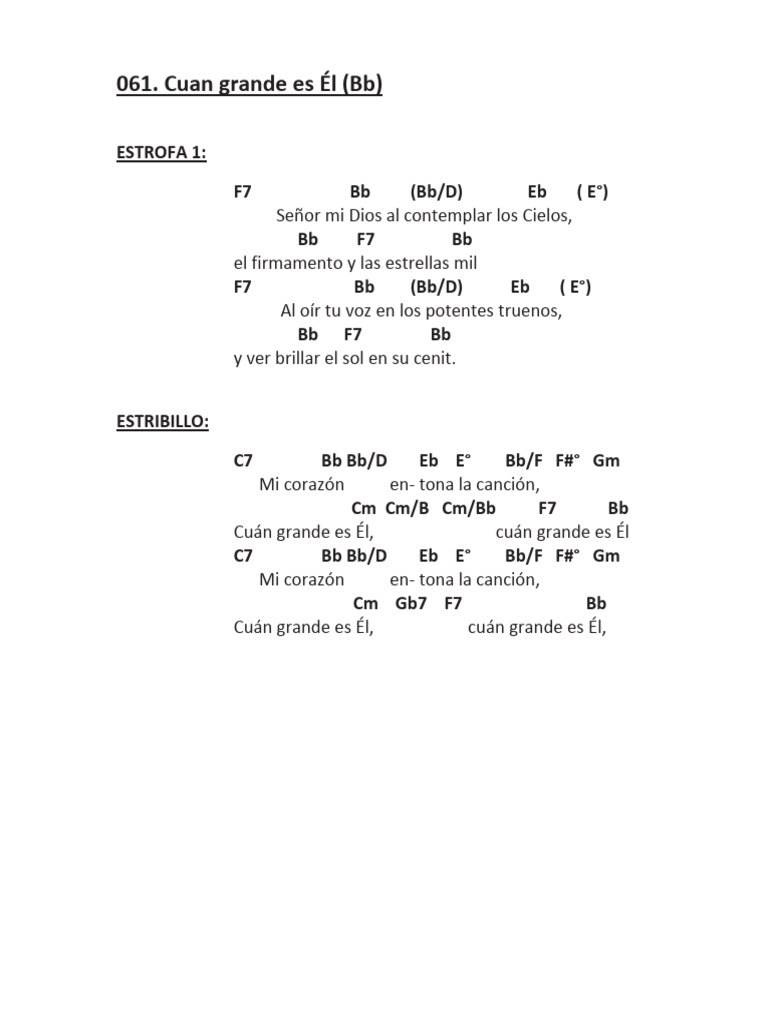 061. Cuan grande es Él (Bb)

ESTROFA 1:

F7 Bb (Bb/D) Eb ( E°)
Señor mi Dios al contemplar los Cielos,
Bb F7 Bb
el firmamento y las estrellas mil
F7 Bb (Bb/D) Eb ( E°)
Al oír tu voz en los potentes truenos,
Bb F7 Bb
y ver brillar el sol en su cenit.

ESTRIBILLO:

C7 Bb Bb/D Eb E° Bb/F F#° Gm
Mi corazón en- tona la canción,
Cm Cm/B Cm/Bb F7 Bb
Cuán grande es Él, cuán grande es Él
C7 Bb Bb/D Eb E° Bb/F F#° Gm
Mi corazón en- tona la canción,
Cm Gb7 F7 Bb
Cuán grande es Él, cuán grande es Él,